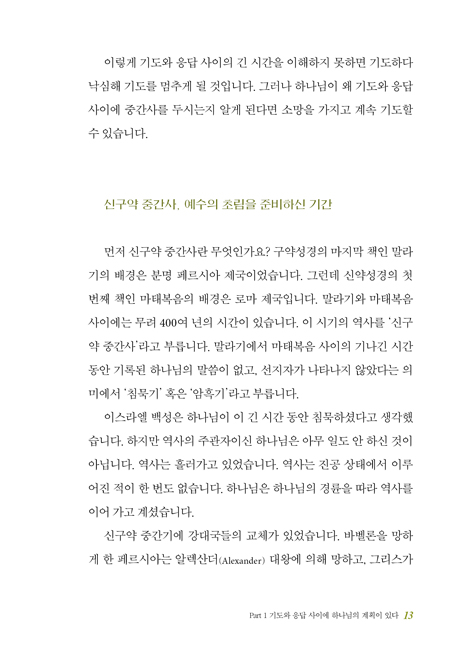 이렇게 기도와 응답 사이의 긴 시간을 이해하지 못하면 기도하다 낙심해 기도를 멈추게 될 것입니다. 그러나 하나님이 왜 기도와 응답 사이에 중간사를 두시는지 알게 된다면 소망을 가지고 계속 기도할 수 있습니다.

신구약 중간사, 예수의 초림을 준비하신 기간

먼저 신구약 중간사란 무엇인가요? 구약성경의 마지막 책인 말라기의 배경은 분명 페르시아 제국이었습니다. 그런데 신약성경의 첫 번째 책인 마태복음의 배경은 로마 제국입니다. 말라기와 마태복음 사이에는 무려 400여 년의 시간이 있습니다. 이 시기의 역사를 '신구약 중간사'라고 부릅니다. 말라기에서 마태복음 사이의 기나긴 시간 동안 기록된 하나님의 말씀이 없고, 선지자가 나타나지 않았다는 의미에서 '침묵기' 혹은 '암흑기'라고 부릅니다.

이스라엘 백성은 하나님이 이 긴 시간 동안 침묵하셨다고 생각했습니다. 하지만 역사의 주관자이신 하나님은 아무 일도 안 하신 것이 아닙니다. 역사는 흘러가고 있었습니다. 역사는 진공 상태에서 이루어진 적이 한 번도 없습니다. 하나님은 하나님의 경륜을 따라 역사를 이어 가고 계셨습니다.

신구약 중간기에 강대국들의 교체가 있었습니다. 바벨론을 망하게 한 페르시아는 알렉산더(Alexander) 대왕에 의해 망하고, 그리스가

Part 1 기도와 응답 사이에 하나님의 계획이 있다 13